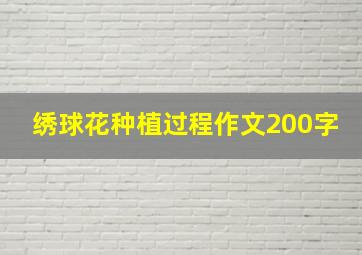 绣球花种植过程作文200字